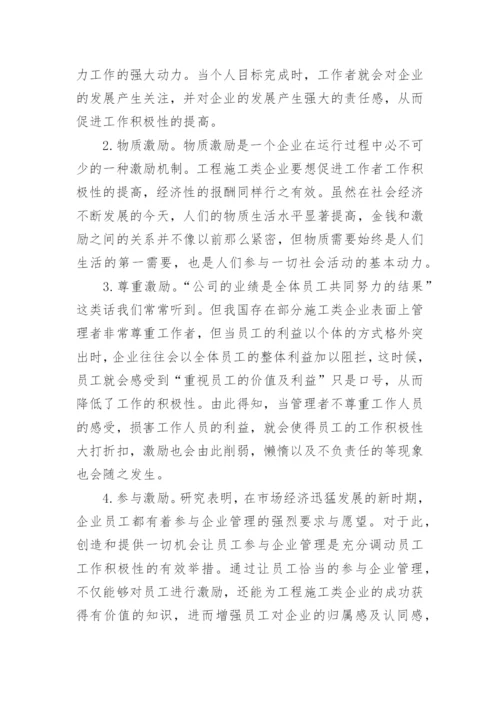 力工作的强大动力。当个人目标完成时，工作者就会对企业的发展产生关注，并对企业的发展产生强大的责任感，从而促进工作积极性的提高。

2. 物质激励。物质激励是一个企业在运行过程中必不可少的一种激励机制。工程施工类企业要想促进工作者工作积极性的提高，经济性的报酬同样行之有效。虽然在社会经济不断发展的今天，人们的物质生活水平显著提高，金钱和激励之间的关系并不像以前那么紧密，但物质需要始终是人们生活的第一需要，也是人们参与一切社会活动的基本动力。

3. 尊重激励。“公司的业绩是全体员工共同努力的结果”这类话我们常常听到。但我国存在部分施工类企业表面上管理者非常尊重工作者，但当员工的利益以个体的方式格外突出时，企业往往会以全体员工的整体利益加以阻拦，这时候，员工就会感受到“重视员工的价值及利益”只是口号，从而降低了工作的积极性。由此得知，当管理者不尊重工作人员的感受，损害工作人员的利益，就会使得员工的工作积极性大打折扣，激励也会由此削弱，懒惰以及不负责任的等现象也会随之发生。

4. 参与激励。研究表明，在市场经济迅猛发展的新时期，企业员工都有着参与企业管理的强烈要求与愿望。对于此，创造和提供一切机会让员工参与企业管理是充分调动员工工作积极性的有效举措。通过让员工恰当的参与企业管理，不仅能够对员工进行激励，还能为工程施工类企业的成功获得有价值的知识，进而增强员工对企业的归属感及认同感，